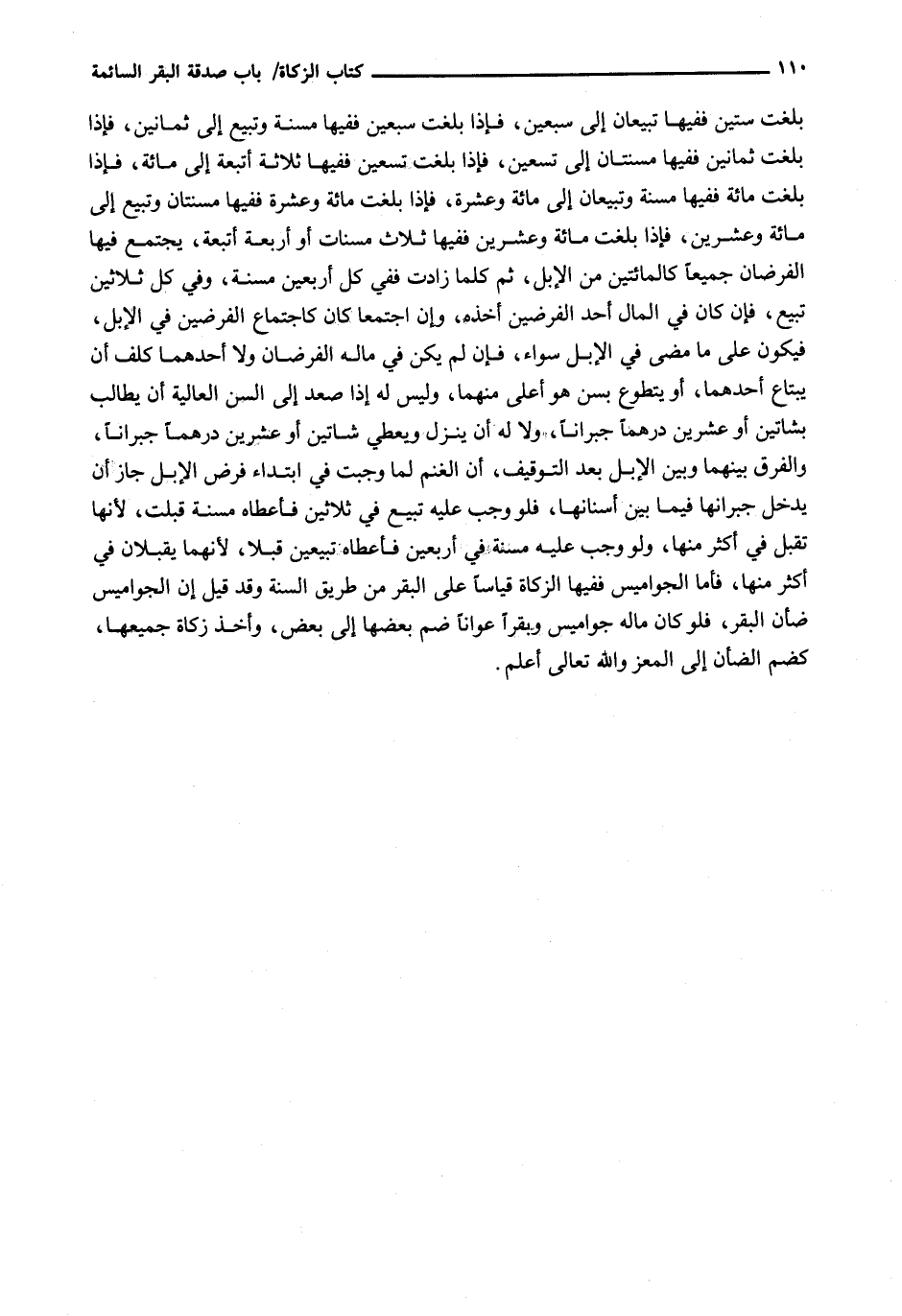 ١١٠ كتاب الزكاة/ باب صدقة البقر السائمة

بلغت ستين ففيها تبيعان إلى سبعين، فإذا بلغت سبعين ففيها مسنة وتبيع إلى ثمانين، فإذا بلغت ثمانين ففيها مسنتان إلى تسعين، فإذا بلغت تسعين ففيها ثلاثة أتبعة إلى مائة، فإذا بلغت مائة ففيها مسنة وتبيعان إلى مائة وعشرة، فإذا بلغت مائة وعشرة ففيها مسنتان وتبيع إلى مائة وعشرين، فإذا بلغت مائة وعشرين ففيها ثلاث مسنات أو أربعة أتبعة، يجتمع فيها الفرضان جميعاً كالمائتين من الإبل، ثم كلما زادت ففي كل أربعين مسنة، وفي كل ثلاثين تبيع، فإن كان في المال أحد الفرضين أخذه، وإن اجتمعا كان كاجتماع الفرضين في الإبل، فيكون على ما مضى في الإبل سواء، فإن لم يكن في ماله الفرضان ولا أحدهما كلف أن يبتاع أحدهما، أو يتطوع بسن هو أعلى منهما، وليس له إذا صعد إلى السن العالية أن يطالب بشاتين أو عشرين درهماً جبراناً، ولا له أن ينزل ويعطي شاتين أو عشرين درهماً جبراناً، والفرق بينهما وبين الإبل بعد التوقيف، أن الغنم لما وجبت في ابتداء فرض الإبل جاز أن يدخل جبرانها فيما بين أسنانها، فلو وجب عليه تبيع في ثلاثين فأعطاه مسنة قبلت، لأنها تقبل في أكثر منها، ولو وجب عليه مسنة في أربعين فأعطاه تبيعين قبلا، لأنهما يقبلان في أكثر منها، فأما الجواميس ففيها الزكاة قياساً على البقر من طريق السنة وقد قيل إن الجواميس ضأن البقر، فلو كان ماله جواميس وبقراً عواناً ضم بعضها إلى بعض، وأخذ زكاة جميعها، كضم الضأن إلى المعز والله تعالى أعلم.